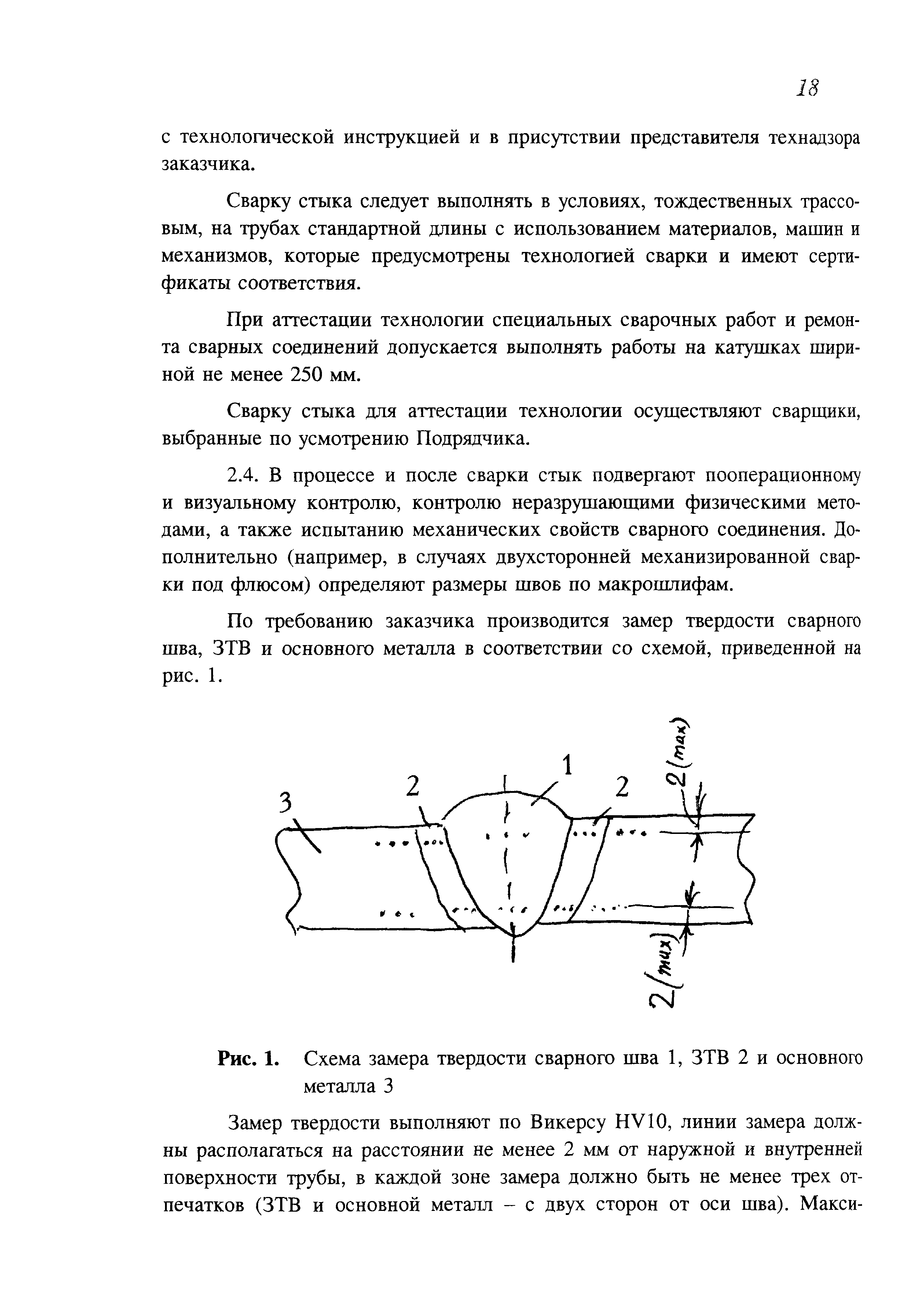 18

с технологической инструкцией и в присутствии представителя технадзора заказчика.

Сварку стыка следует выполнять в условиях, тождественных трассовым, на трубах стандартной длины с использованием материалов, машин и механизмов, которые предусмотрены технологией сварки и имеют сертификаты соответствия.

При аттестации технологии специальных сварочных работ и ремонта сварных соединений допускается выполнять работы на катушках шириной не менее 250 мм.

Сварку стыка для аттестации технологии осуществляют сварщики, выбранные по усмотрению Подрядчика.

2.4. В процессе и после сварки стык подвергают пооперационному и визуальному контролю, контролю неразрушающими физическими методами, а также испытанию механических свойств сварного соединения. Дополнительно (например, в случаях двухсторонней механизированной сварки под флюсом) определяют размеры швов по макрошлифам.

По требованию заказчика производится замер твердости сварного шва, ЗТВ и основного металла в соответствии со схемой, приведенной на рис. 1.

3
2
1
2
2(max)
2(max)

Рис. 1. Схема замера твердости сварного шва 1, ЗТВ 2 и основного металла 3

Замер твердости выполняют по Викерсу HV10, линии замера должны располагаться на расстоянии не менее 2 мм от наружной и внутренней поверхности трубы, в каждой зоне замера должно быть не менее трех отпечатков (ЗТВ и основной металл – с двух сторон от оси шва). Макси-